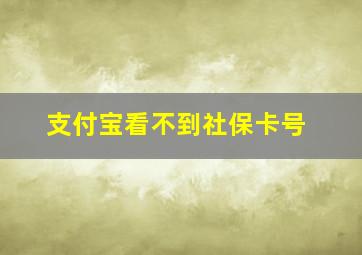 支付宝看不到社保卡号